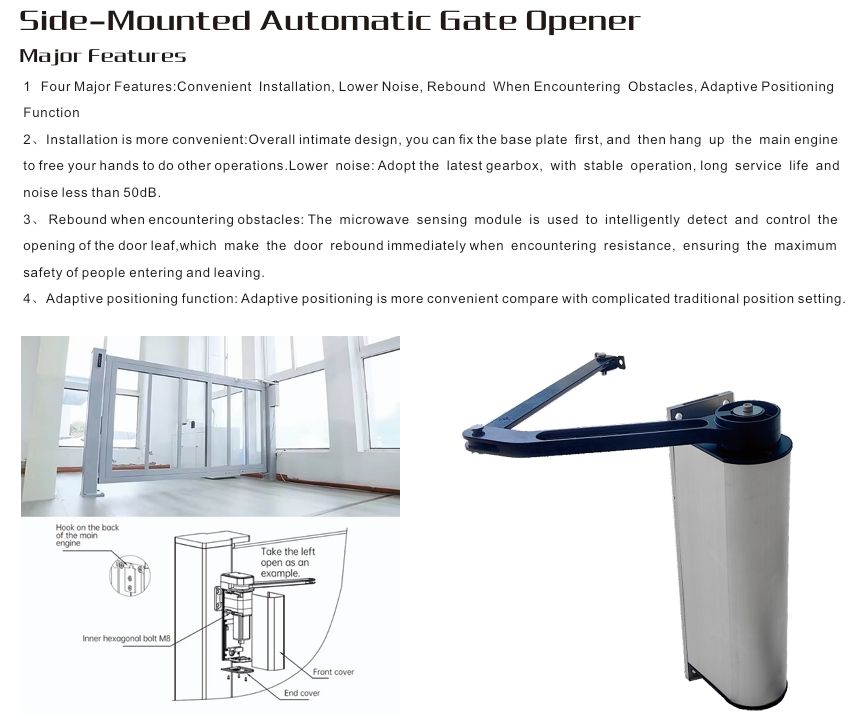 Side-Mounted Automatic Gate Opener

Major Features

1 Four Major Features:Convenient Installation, Lower Noise, Rebound When Encountering Obstacles, Adaptive Positioning Function

2、Installation is more convenient:Overall intimate design, you can fix the base plate first, and then hang up the main engine to free your hands to do other operations.Lower noise: Adopt the latest gearbox, with stable operation, long service life and noise less than 50dB.

3、 Rebound when encountering obstacles: The microwave sensing module is used to intelligently detect and control the opening of the door leaf,which make the door rebound immediately when encountering resistance, ensuring the maximum safety of people entering and leaving.

4、Adaptive positioning function: Adaptive positioning is more convenient compare with complicated traditional position setting.

Hook on the back of the main engine

Take the left open as an example.

Inner hexagonal bolt M8

Front cover

End cover